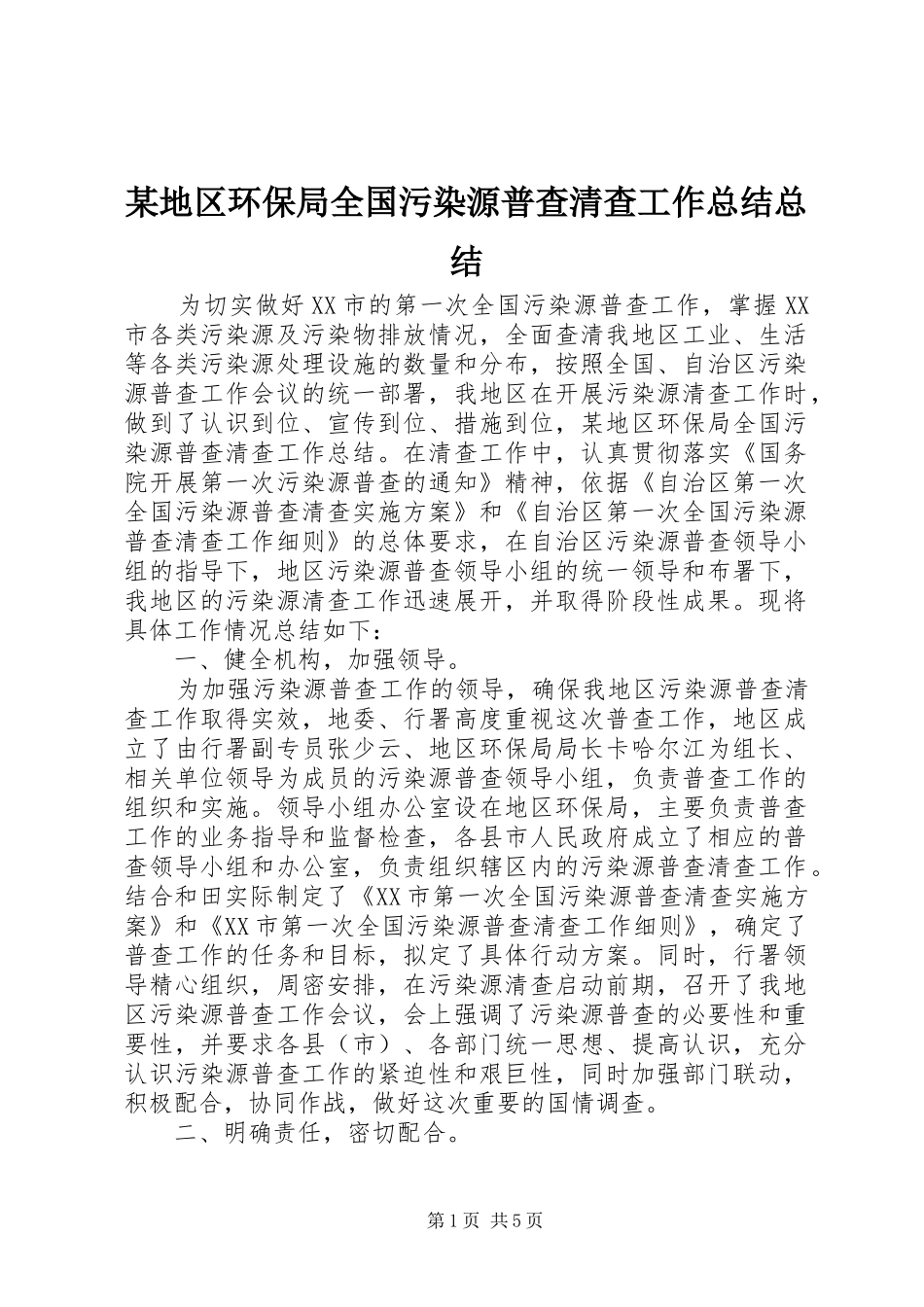 某地区环保局全国污染源普查清查工作总结总结

为切实做好XX市的第一次全国污染源普查工作，掌握XX市各类污染源及污染物排放情况，全面查清我地区工业、生活等各类污染源处理设施的数量和分布，按照全国、自治区污染源普查工作会议的统一部署，我地区在开展污染源清查工作时，做到了认识到位、宣传到位、措施到位，某地区环保局全国污染源普查清查工作总结。在清查工作中，认真贯彻落实《国务院开展第一次污染源普查的通知》精神，依据《自治区第一次全国污染源普查清查实施方案》和《自治区第一次全国污染源普查清查工作细则》的总体要求，在自治区污染源普查领导小组的指导下，地区污染源普查领导小组的统一领导和布署下，我地区的污染源清查工作迅速展开，并取得阶段性成果。现将具体工作情况总结如下：

一、健全机构，加强领导。

为加强污染源普查工作的领导，确保我地区污染源普查清查工作取得实效，地委、行署高度重视这次普查工作，地区成立了由行署副专员张少云、地区环保局局长卡哈尔江为组长、相关单位领导为成员的污染源普查领导小组，负责普查工作的组织和实施。领导小组办公室设在地区环保局，主要负责普查工作的业务指导和监督检查，各县市人民政府成立了相应的普查领导小组和办公室，负责组织辖区内的污染源普查清查工作。结合和田实际制定了《XX市第一次全国污染源普查清查实施方案》和《XX市第一次全国污染源普查清查工作细则》，确定了普查工作的任务和目标，拟定了具体行动方案。同时，行署领导精心组织，周密安排，在污染源清查启动前期，召开了我地区污染源普查工作会议，会上强调了污染源普查的必要性和重要性，并要求各县（市）、各部门统一思想、提高认识，充分认识污染源普查工作的紧迫性和艰巨性，同时加强部门联动，积极配合，协同作战，做好这次重要的国情调查。

二、明确责任，密切配合。

第1页 共5页